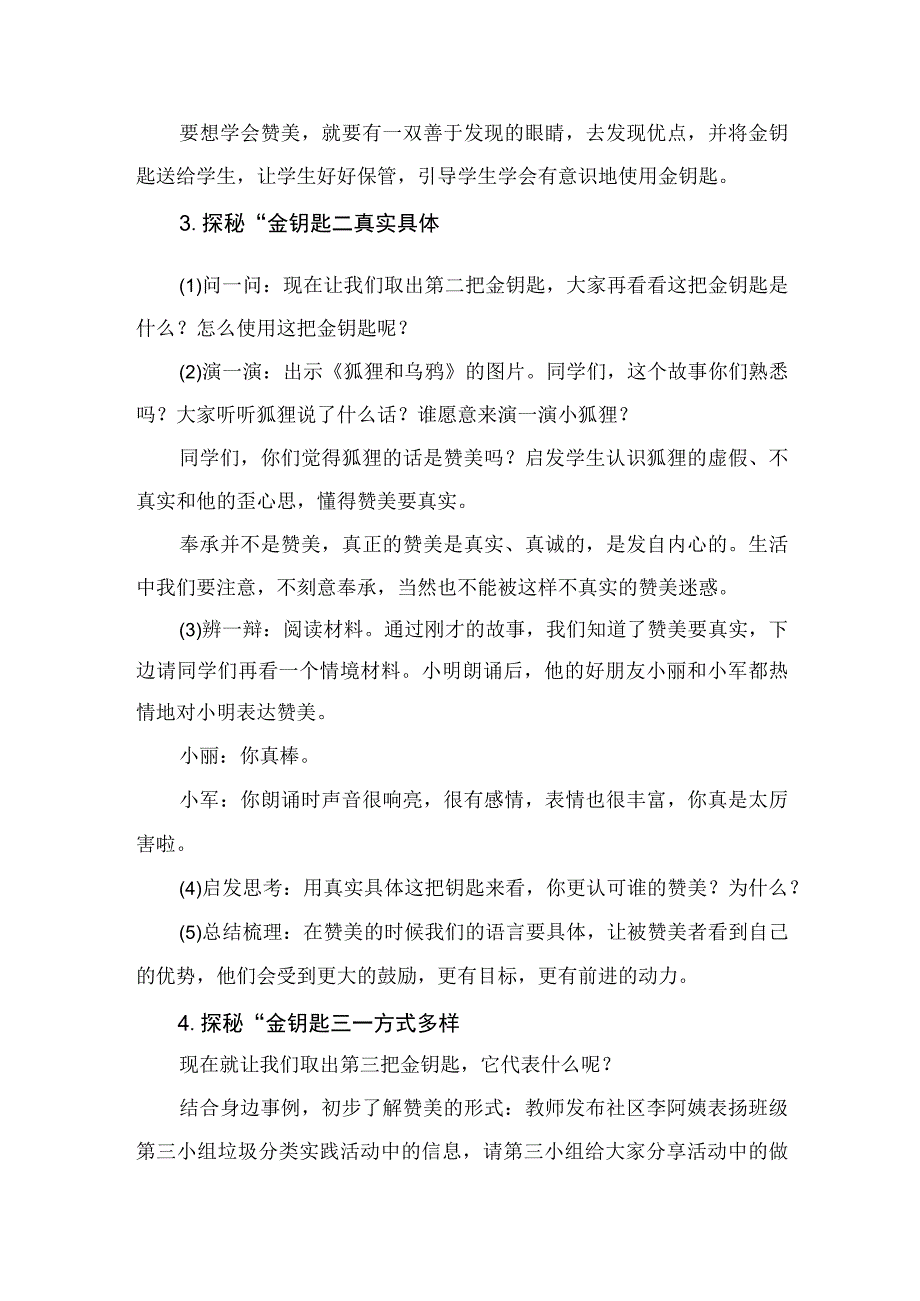 要想学会赞美，就要有一双善于发现的眼睛，去发现优点，并将金钥匙送给学生，让学生好好保管，引导学生学会有意识地使用金钥匙。

3.探秘“金钥匙二真实具体

(1)问一问：现在让我们取出第二把金钥匙，大家再看看这把金钥匙是什么？怎么使用这把金钥匙呢？

(2)演一演：出示《狐狸和乌鸦》的图片。同学们，这个故事你们熟悉吗？大家听听狐狸说了什么话？谁愿意来演一演小狐狸？

同学们，你们觉得狐狸的话是赞美吗？启发学生认识狐狸的虚假、不真实和他的歪心思，懂得赞美要真实。

奉承并不是赞美，真正的赞美是真实、真诚的，是发自内心的。生活中我们要注意，不刻意奉承，当然也不能被这样不真实的赞美迷惑。

(3)辨一辩：阅读材料。通过刚才的故事，我们知道了赞美要真实，下边请同学们再看一个情境材料。小明朗诵后，他的好朋友小丽和小军都热情地对小明表达赞美。

小丽：你真棒。

小军：你朗诵时声音很响亮，很有感情，表情也很丰富，你真是太厉害啦。

(4)启发思考：用真实具体这把钥匙来看，你更认可谁的赞美？为什么？

(5)总结梳理：在赞美的时候我们的语言要具体，让被赞美者看到自己的优势，他们会受到更大的鼓励，更有目标，更有前进的动力。

4.探秘“金钥匙三一方式多样

现在就让我们取出第三把金钥匙，它代表什么呢？

结合身边事例，初步了解赞美的形式：教师发布社区李阿姨表扬班级第三小组垃圾分类实践活动中的信息，请第三小组给大家分享活动中的做